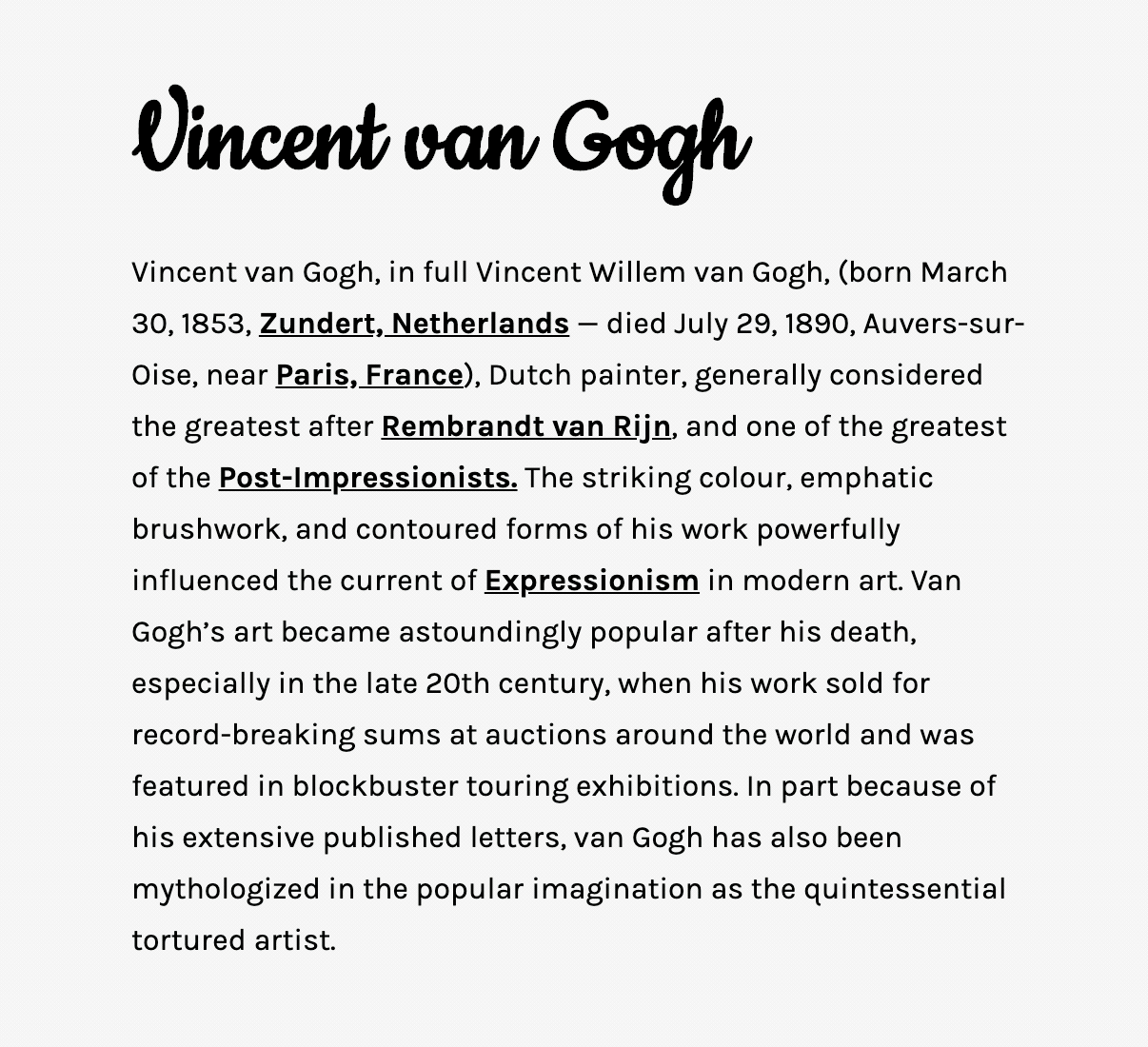 Vincent van Gogh

Vincent van Gogh, in full Vincent Willem van Gogh, (born March 30, 1853, Zundert, Netherlands — died July 29, 1890, Auvers-sur-Oise, near Paris, France), Dutch painter, generally considered the greatest after Rembrandt van Rijn, and one of the greatest of the Post-Impressionists. The striking colour, emphatic brushwork, and contoured forms of his work powerfully influenced the current of Expressionism in modern art. Van Gogh's art became astoundingly popular after his death, especially in the late 20th century, when his work sold for record-breaking sums at auctions around the world and was featured in blockbuster touring exhibitions. In part because of his extensive published letters, van Gogh has also been mythologized in the popular imagination as the quintessential tortured artist.